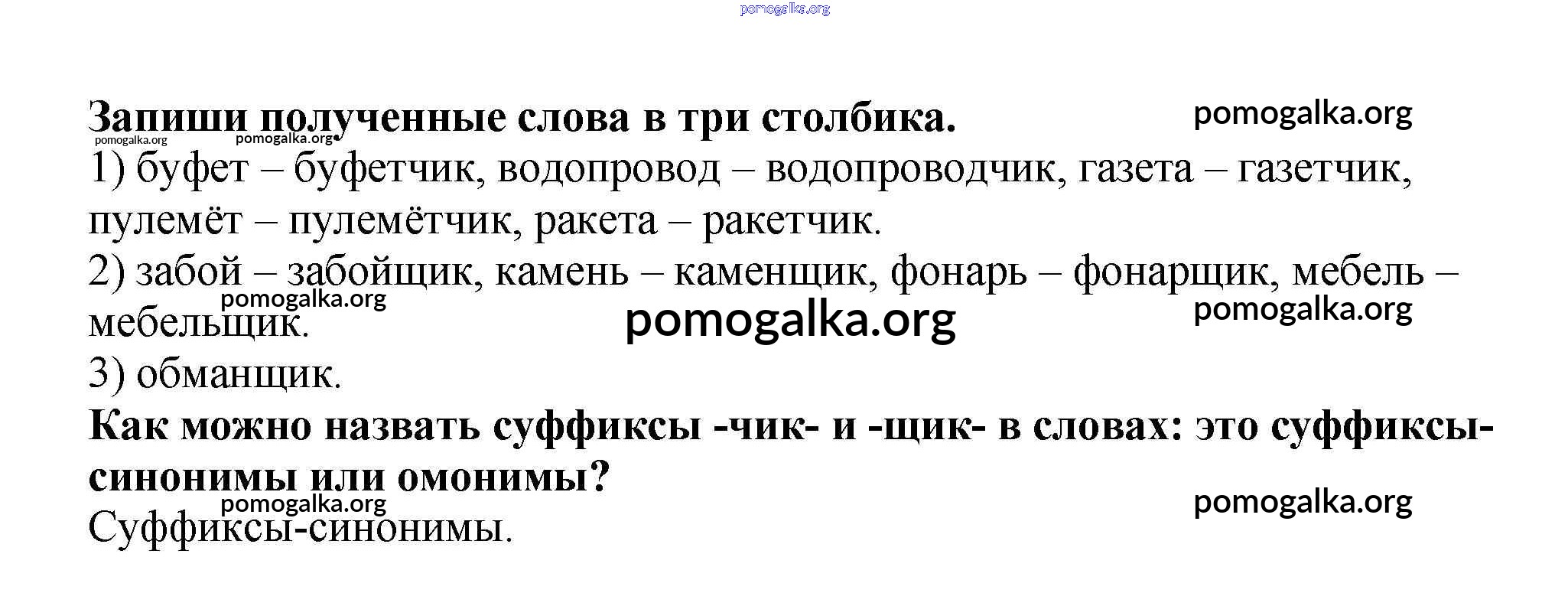 Запиши полученные слова в три столбика.

1) буфет – буфетчик, водопровод – водопроводчик, газета – газетчик, пулемёт – пулемётчик, ракета – ракетчик.

2) забой – забойщик, камень – каменщик, фонарь – фонарщик, мебель – мебельщик.

3) обманщик.

Как можно назвать суффиксы -чик- и -щик- в словах: это суффиксы-синонимы или омонимы?

Суффиксы-синонимы.

pomogalka.org